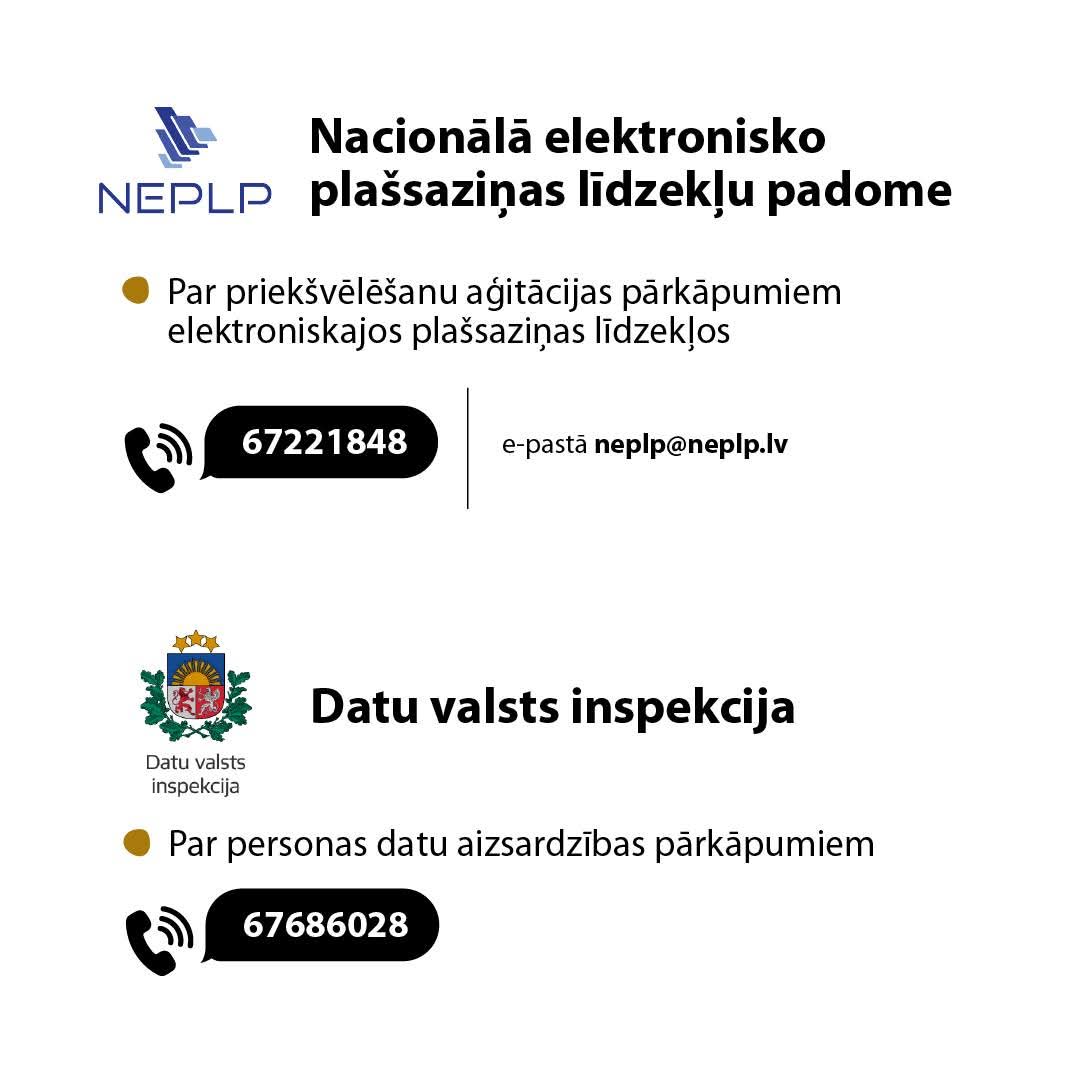 NEPLP

Nacionālā elektronisko plašsaziņas līdzekļu padome

• Par priekšvēlēšanu aģitācijas pārkāpumiem elektroniskajos plašsaziņas līdzekļos

67221848

e-pastā neplp@neplp.lv

Datu valsts inspekcija

Datu valsts inspekcija

• Par personas datu aizsardzības pārkāpumiem

67686028